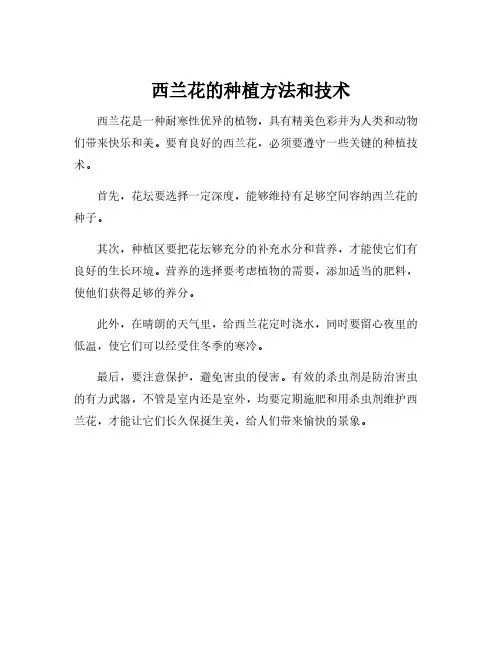 西兰花的种植方法和技术

西兰花是一种耐寒性优异的植物，具有精美色彩并为人类和动物们带来快乐和美。要有良好的西兰花，必须要遵守一些关键的种植技术。

首先，花坛要选择一定深度，能够维持有足够空间容纳西兰花的种子。

其次，种植区要把花坛够充分的补充水分和营养，才能使它们有良好的生长环境。营养的选择要考虑植物的需要，添加适当的肥料，使他们获得足够的养分。

此外，在晴朗的天气里，给西兰花定时浇水，同时要留心夜里的低温，使它们可以经受住冬季的寒冷。

最后，要注意保护，避免害虫的侵害。有效的杀虫剂是防治害虫的有力武器，不管是室内还是室外，均要定期施肥和用杀虫剂维护西兰花，才能让它们长久保挺生美，给人们带来愉快的景象。